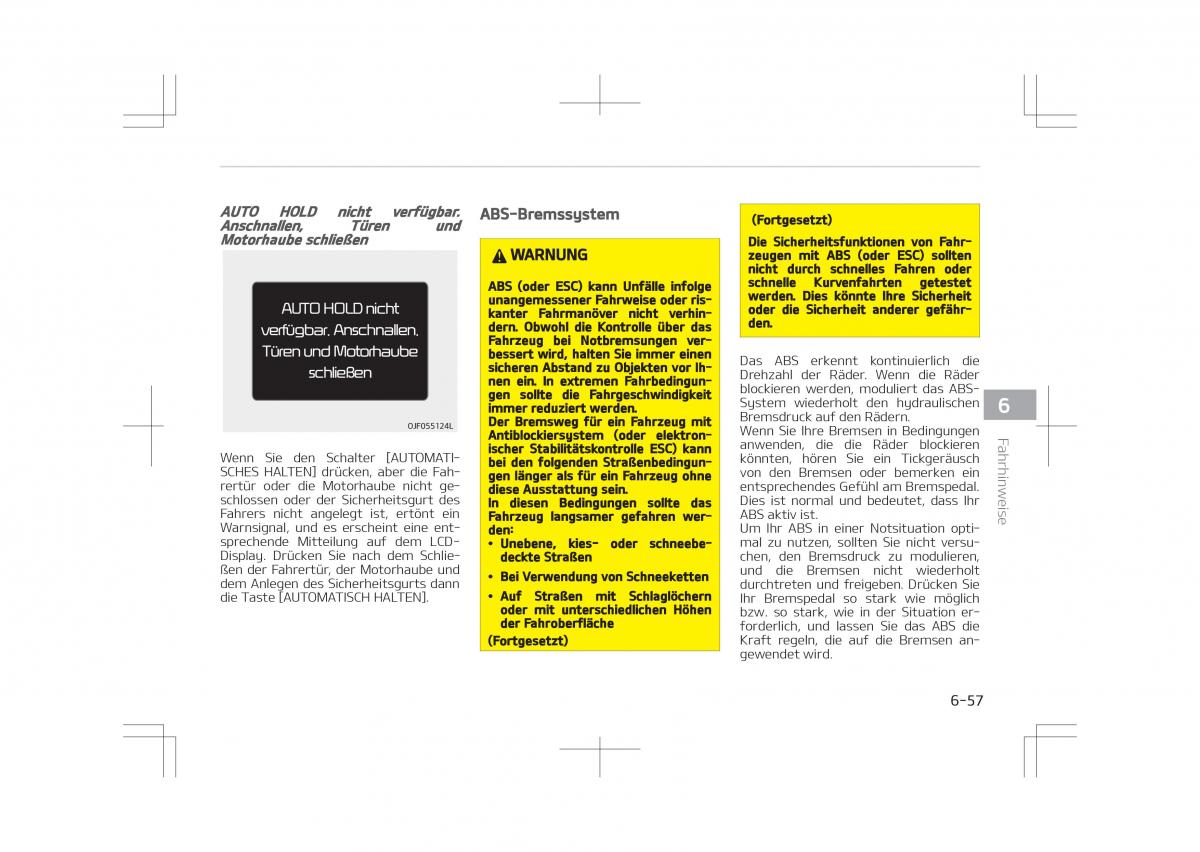 AUTO HOLD nicht verfügbar. Anschnallen, Türen und Motorhaube schließen

AUTO HOLD nicht verfügbar. Anschnallen, Türen und Motorhaube schließen

OJF055124L

Wenn Sie den Schalter [AUTOMATISCHES HALTEN] drücken, aber die Fahrertür oder die Motorhaube nicht geschlossen oder der Sicherheitsgurt des Fahrers nicht angelegt ist, ertönt ein Warnsignal, und es erscheint eine entsprechende Mitteilung auf dem LCD-Display. Drücken Sie nach dem Schließen der Fahrertür, der Motorhaube und dem Anlegen des Sicherheitsgurts dann die Taste [AUTOMATISCH HALTEN].

ABS-Bremssystem

WARNUNG

ABS (oder ESC) kann Unfälle infolge unangemessener Fahrweise oder riskanter Fahrmanöver nicht verhindern. Obwohl die Kontrolle über das Fahrzeug bei Notbremsungen verbessert wird, halten Sie immer einen sicheren Abstand zu Objekten vor Ihnen ein. In extremen Fahrbedingungen sollte die Fahrgeschwindigkeit immer reduziert werden.
Der Bremsweg für ein Fahrzeug mit Antiblockiersystem (oder elektronischer Stabilitätskontrolle ESC) kann bei den folgenden Straßenbedingungen länger als für ein Fahrzeug ohne diese Ausstattung sein.
In diesen Bedingungen sollte das Fahrzeug langsamer gefahren werden:
• Unebene, kies- oder schneebedeckte Straßen
• Bei Verwendung von Schneeketten
• Auf Straßen mit Schlaglöchern oder mit unterschiedlichen Höhen der Fahroberfläche
(Fortgesetzt)

(Fortgesetzt)
Die Sicherheitsfunktionen von Fahrzeugen mit ABS (oder ESC) sollten nicht durch schnelles Fahren oder schnelle Kurvenfahrten getestet werden. Dies könnte Ihre Sicherheit oder die Sicherheit anderer gefährden.

Das ABS erkennt kontinuierlich die Drehzahl der Räder. Wenn die Räder blockieren werden, moduliert das ABS-System wiederholt den hydraulischen Bremsdruck auf den Rädern.
Wenn Sie Ihre Bremsen in Bedingungen anwenden, die die Räder blockieren könnten, hören Sie ein Tickgeräusch von den Bremsen oder bemerken ein entsprechendes Gefühl am Bremspedal. Dies ist normal und bedeutet, dass Ihr ABS aktiv ist.
Um Ihr ABS in einer Notsituation optimal zu nutzen, sollten Sie nicht versuchen, den Bremsdruck zu modulieren, und die Bremsen nicht wiederholt durchtreten und freigeben. Drücken Sie Ihr Bremspedal so stark wie möglich bzw. so stark, wie in der Situation erforderlich, und lassen Sie das ABS die Kraft regeln, die auf die Bremsen angewendet wird.

6
Fahrhinweise

6-57